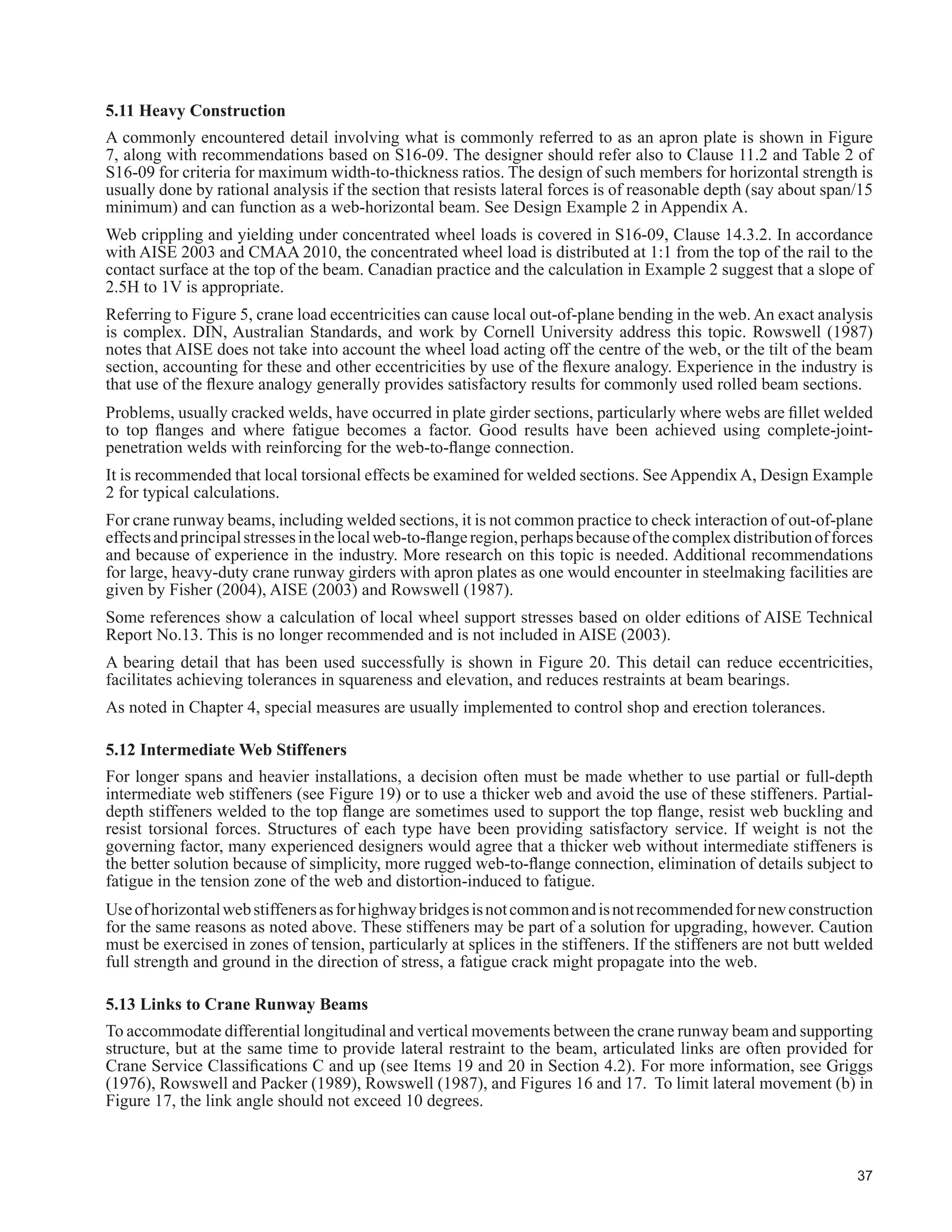 5.11 Heavy Construction

A commonly encountered detail involving what is commonly referred to as an apron plate is shown in Figure 7, along with recommendations based on S16-09. The designer should refer also to Clause 11.2 and Table 2 of S16-09 for criteria for maximum width-to-thickness ratios. The design of such members for horizontal strength is usually done by rational analysis if the section that resists lateral forces is of reasonable depth (say about span/15 minimum) and can function as a web-horizontal beam. See Design Example 2 in Appendix A.

Web crippling and yielding under concentrated wheel loads is covered in S16-09, Clause 14.3.2. In accordance with AISE 2003 and CMAA 2010, the concentrated wheel load is distributed at 1:1 from the top of the rail to the contact surface at the top of the beam. Canadian practice and the calculation in Example 2 suggest that a slope of 2.5H to 1V is appropriate.

Referring to Figure 5, crane load eccentricities can cause local out-of-plane bending in the web. An exact analysis is complex. DIN, Australian Standards, and work by Cornell University address this topic. Rowswell (1987) notes that AISE does not take into account the wheel load acting off the centre of the web, or the tilt of the beam section, accounting for these and other eccentricities by use of the flexure analogy. Experience in the industry is that use of the flexure analogy generally provides satisfactory results for commonly used rolled beam sections.

Problems, usually cracked welds, have occurred in plate girder sections, particularly where webs are fillet welded to top flanges and where fatigue becomes a factor. Good results have been achieved using complete-joint-penetration welds with reinforcing for the web-to-flange connection.

It is recommended that local torsional effects be examined for welded sections. See Appendix A, Design Example 2 for typical calculations.

For crane runway beams, including welded sections, it is not common practice to check interaction of out-of-plane effects and principal stresses in the local web-to-flange region, perhaps because of the complex distribution of forces and because of experience in the industry. More research on this topic is needed. Additional recommendations for large, heavy-duty crane runway girders with apron plates as one would encounter in steelmaking facilities are given by Fisher (2004), AISE (2003) and Rowswell (1987).

Some references show a calculation of local wheel support stresses based on older editions of AISE Technical Report No.13. This is no longer recommended and is not included in AISE (2003).

A bearing detail that has been used successfully is shown in Figure 20. This detail can reduce eccentricities, facilitates achieving tolerances in squareness and elevation, and reduces restraints at beam bearings.

As noted in Chapter 4, special measures are usually implemented to control shop and erection tolerances.

5.12 Intermediate Web Stiffeners

For longer spans and heavier installations, a decision often must be made whether to use partial or full-depth intermediate web stiffeners (see Figure 19) or to use a thicker web and avoid the use of these stiffeners. Partial-depth stiffeners welded to the top flange are sometimes used to support the top flange, resist web buckling and resist torsional forces. Structures of each type have been providing satisfactory service. If weight is not the governing factor, many experienced designers would agree that a thicker web without intermediate stiffeners is the better solution because of simplicity, more rugged web-to-flange connection, elimination of details subject to fatigue in the tension zone of the web and distortion-induced to fatigue.

Use of horizontal web stiffeners as for highway bridges is not common and is not recommended for new construction for the same reasons as noted above. These stiffeners may be part of a solution for upgrading, however. Caution must be exercised in zones of tension, particularly at splices in the stiffeners. If the stiffeners are not butt welded full strength and ground in the direction of stress, a fatigue crack might propagate into the web.

5.13 Links to Crane Runway Beams

To accommodate differential longitudinal and vertical movements between the crane runway beam and supporting structure, but at the same time to provide lateral restraint to the beam, articulated links are often provided for Crane Service Classifications C and up (see Items 19 and 20 in Section 4.2). For more information, see Griggs (1976), Rowswell and Packer (1989), Rowswell (1987), and Figures 16 and 17. To limit lateral movement (b) in Figure 17, the link angle should not exceed 10 degrees.

37